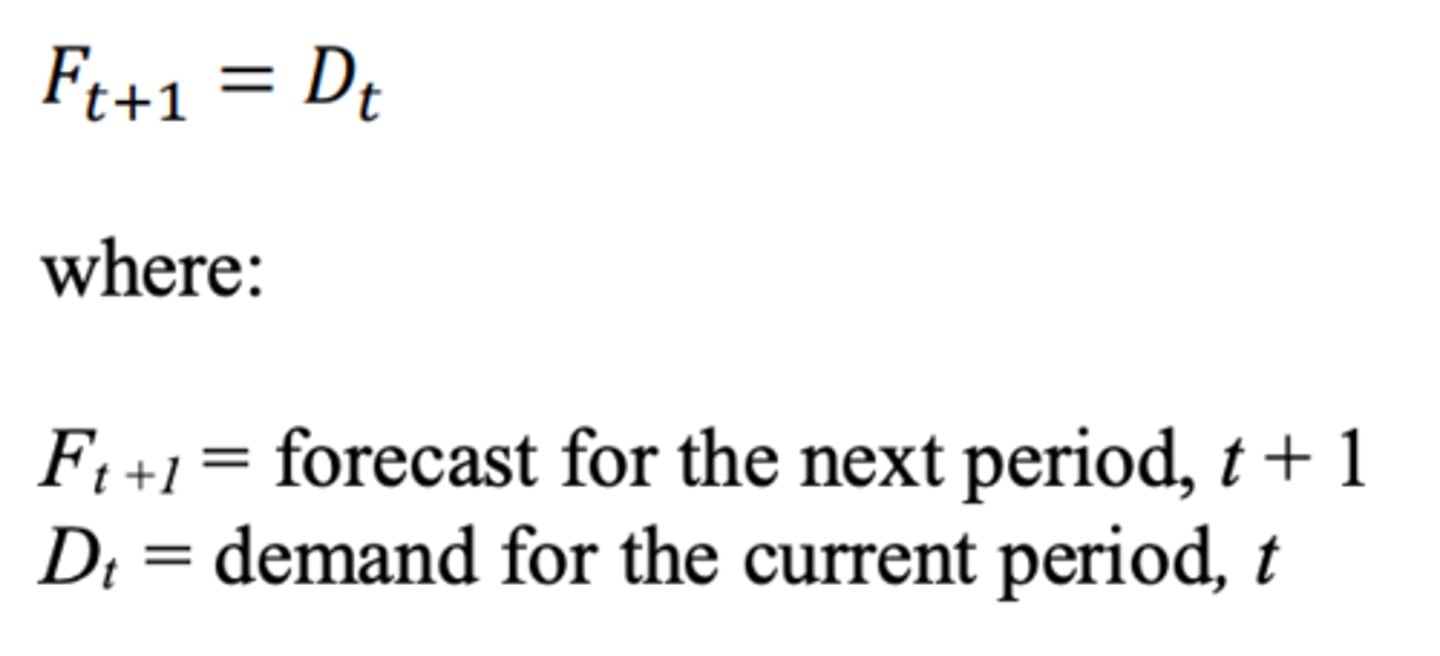 $F_{t+1} = D_t$

where:

$F_{t+1}$ = forecast for the next period, $t + 1$
$D_t$ = demand for the current period, $t$